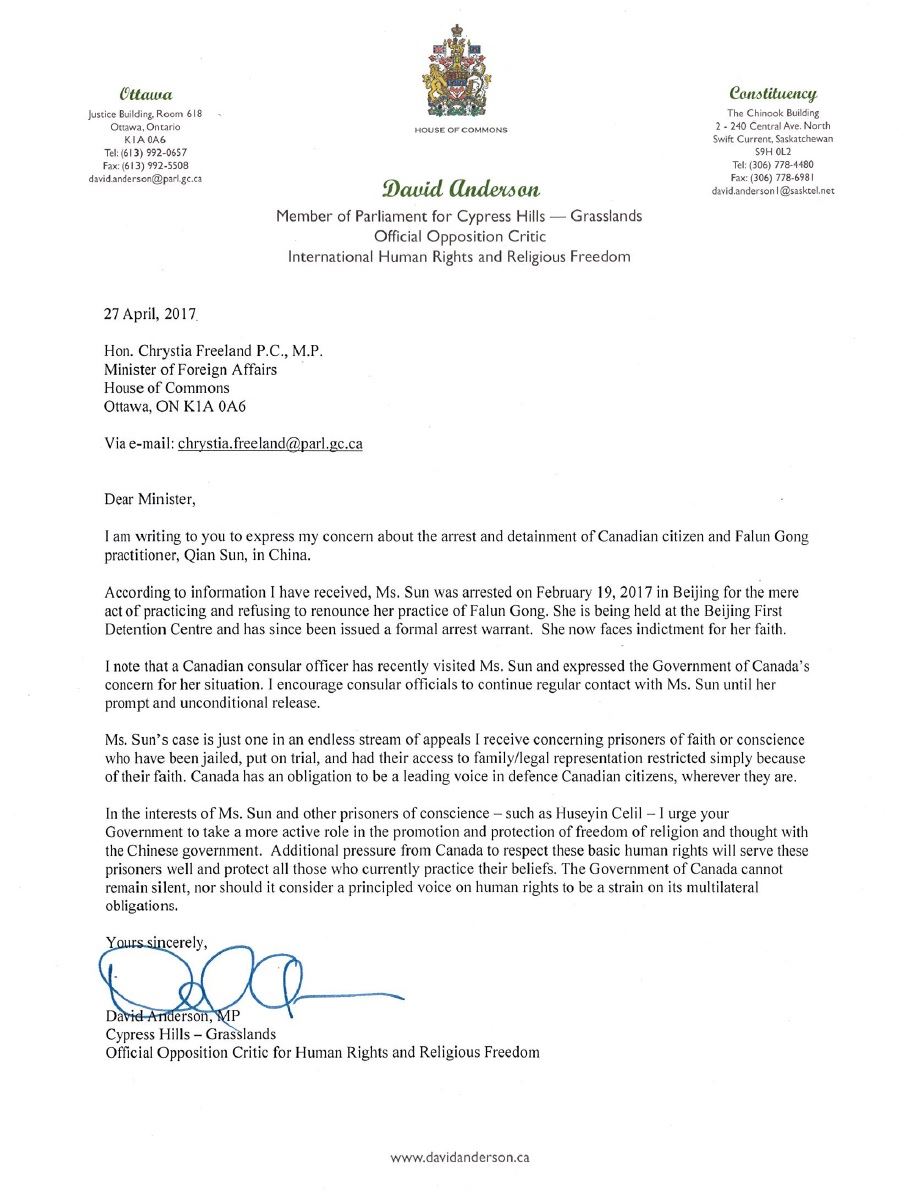 Ottawa
Justice Building, Room 618
Ottawa, Ontario
K1A 0A6
Tel: (613) 992-0657
Fax: (613) 992-5508
david.anderson@parl.gc.ca

HOUSE OF COMMONS

Constituency
The Chinook Building
2 - 240 Central Ave. North
Swift Current, Saskatchewan
S9H 0L2
Tel: (306) 778-4480
Fax: (306) 778-6981
david.anderson1@sasktel.net

David Anderson
Member of Parliament for Cypress Hills — Grasslands
Official Opposition Critic
International Human Rights and Religious Freedom

27 April, 2017

Hon. Chrystia Freeland P.C., M.P.
Minister of Foreign Affairs
House of Commons
Ottawa, ON K1A 0A6

Via e-mail: chrystia.freeland@parl.gc.ca

Dear Minister,

I am writing to you to express my concern about the arrest and detainment of Canadian citizen and Falun Gong practitioner, Qian Sun, in China.

According to information I have received, Ms. Sun was arrested on February 19, 2017 in Beijing for the mere act of practicing and refusing to renounce her practice of Falun Gong. She is being held at the Beijing First Detention Centre and has since been issued a formal arrest warrant. She now faces indictment for her faith.

I note that a Canadian consular officer has recently visited Ms. Sun and expressed the Government of Canada's concern for her situation. I encourage consular officials to continue regular contact with Ms. Sun until her prompt and unconditional release.

Ms. Sun's case is just one in an endless stream of appeals I receive concerning prisoners of faith or conscience who have been jailed, put on trial, and had their access to family/legal representation restricted simply because of their faith. Canada has an obligation to be a leading voice in defence Canadian citizens, wherever they are.

In the interests of Ms. Sun and other prisoners of conscience – such as Huseyin Celil – I urge your Government to take a more active role in the promotion and protection of freedom of religion and thought with the Chinese government. Additional pressure from Canada to respect these basic human rights will serve these prisoners well and protect all those who currently practice their beliefs. The Government of Canada cannot remain silent, nor should it consider a principled voice on human rights to be a strain on its multilateral obligations.

Yours sincerely,

David Anderson, MP
Cypress Hills – Grasslands
Official Opposition Critic for Human Rights and Religious Freedom

www.davidanderson.ca